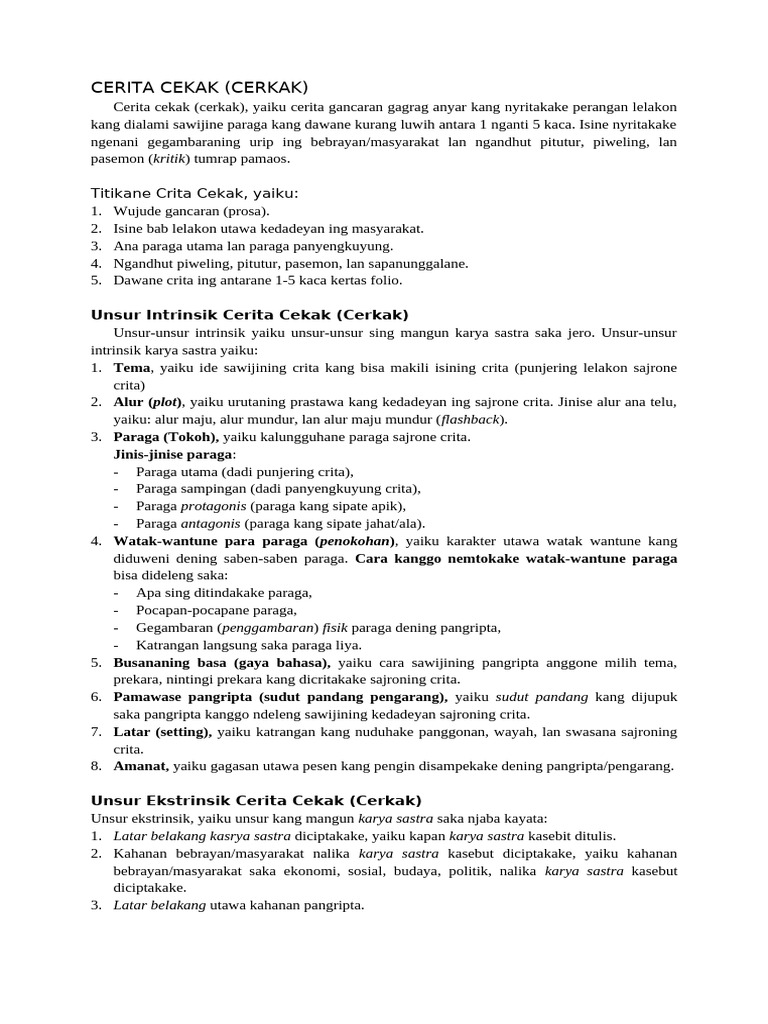 CERITA CEKAK (CERKAK)

Cerita cekak (cerkak), yaiku cerita gancaran gagrag anyar kang nyritakake perangan lelakon kang dialami sawijine paraga kang dawane kurang luwih antara 1 nganti 5 kaca. Isine nyritakake ngenani gegambaraning urip ing bebrayan/masyarakat lan ngandhut pitutur, piweling, lan pasemon (kritik) tumrap pamaos.

Titikane Crita Cekak, yaiku:
1. Wujude gancaran (prosa).
2. Isine bab lelakon utawa kedadeyan ing masyarakat.
3. Ana paraga utama lan paraga panyengkuyung.
4. Ngandhut piweling, pitutur, pasemon, lan sapanunggalane.
5. Dawane crita ing antarane 1-5 kaca kertas folio.

Unsur Intrinsik Cerita Cekak (Cerkak)

Unsur-unsur intrinsik yaiku unsur-unsur sing mangun karya sastra saka jero. Unsur-unsur intrinsik karya sastra yaiku:
1. Tema, yaiku ide sawijining crita kang bisa makili isining crita (punjering lelakon sajrone crita)
2. Alur (plot), yaiku urutaning prastawa kang kedadeyan ing sajrone crita. Jinise alur ana telu, yaiku: alur maju, alur mundur, lan alur maju mundur (flashback).
3. Paraga (Tokoh), yaiku kalungguhane paraga sajrone crita.
Jinis-jinise paraga:
- Paraga utama (dadi punjering crita),
- Paraga sampingan (dadi panyengkuyung crita),
- Paraga protagonis (paraga kang sipate apik),
- Paraga antagonis (paraga kang sipate jahat/ala).
4. Watak-wantune para paraga (penokohan), yaiku karakter utawa watak wantune kang diduweni dening saben-saben paraga. Cara kanggo nemtokake watak-wantune paraga bisa dideleng saka:
- Apa sing ditindakake paraga,
- Pocapan-pocapane paraga,
- Gegambaran (penggambaran) fisik paraga dening pangripta,
- Katrangan langsung saka paraga liya.
5. Busananing basa (gaya bahasa), yaiku cara sawijining pangripta anggone milih tema, prekara, nintingi prekara kang dicritakake sajroning crita.
6. Pamawase pangripta (sudut pandang pengarang), yaiku sudut pandang kang dijupuk saka pangripta kanggo ndeleng sawijining kedadeyan sajroning crita.
7. Latar (setting), yaiku katrangan kang nuduhake panggonan, wayah, lan swasana sajroning crita.
8. Amanat, yaiku gagasan utawa pesen kang pengin disampekake dening pangripta/pengarang.

Unsur Ekstrinsik Cerita Cekak (Cerkak)

Unsur ekstrinsik, yaiku unsur kang mangun karya sastra saka njaba kayata:
1. Latar belakang kasrya sastra diciptakake, yaiku kapan karya sastra kasebit ditulis.
2. Kahanan bebrayan/masyarakat nalika karya sastra kasebut diciptakake, yaiku kahanan bebrayan/masyarakat saka ekonomi, sosial, budaya, politik, nalika karya sastra kasebut diciptakake.
3. Latar belakang utawa kahanan pangripta.